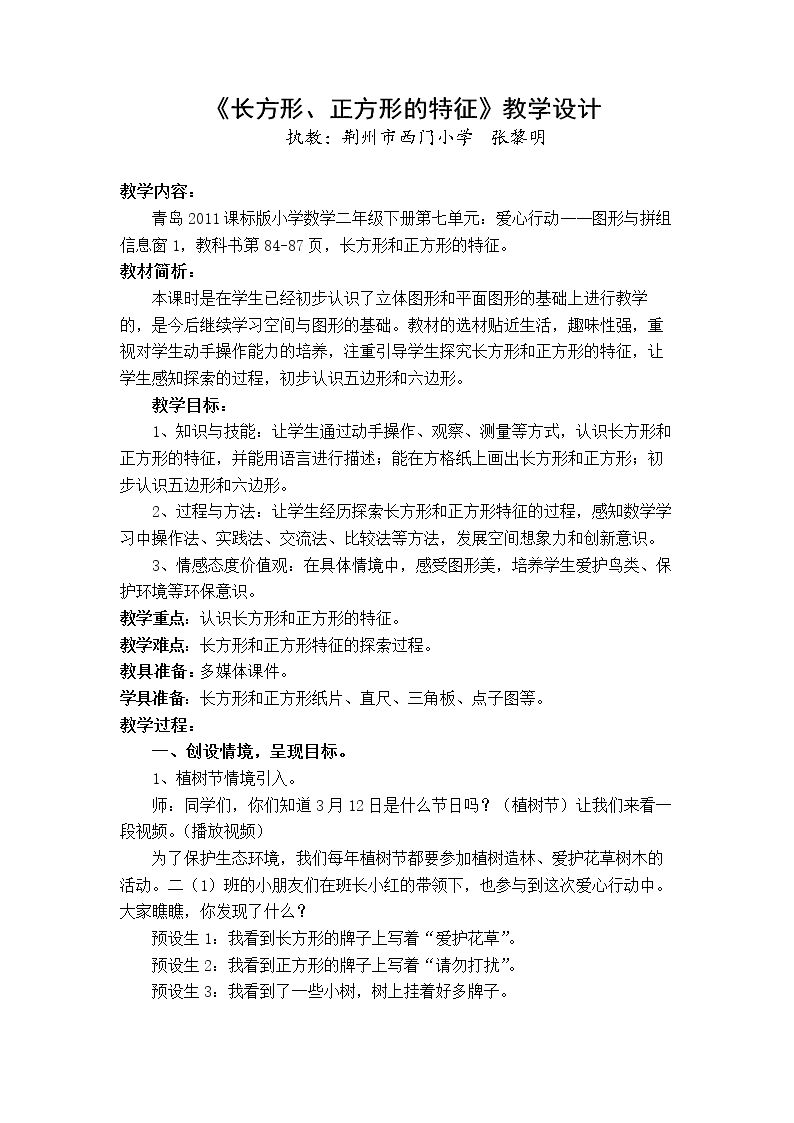 《长方形、正方形的特征》教学设计

执教：荆州市西门小学 张黎明

教学内容：

青岛2011课标版小学数学二年级下册第七单元：爱心行动——图形与拼组信息窗1，教科书第84-87页，长方形和正方形的特征。

教材简析：

本课时是在学生已经初步认识了立体图形和平面图形的基础上进行教学的，是今后继续学习空间与图形的基础。教材的选材贴近生活，趣味性强，重视对学生动手操作能力的培养，注重引导学生探究长方形和正方形的特征，让学生感知探索的过程，初步认识五边形和六边形。

教学目标：

1、知识与技能：让学生通过动手操作、观察、测量等方式，认识长方形和正方形的特征，并能用语言进行描述；能在方格纸上画出长方形和正方形；初步认识五边形和六边形。

2、过程与方法：让学生经历探索长方形和正方形特征的过程，感知数学学习中操作法、实践法、交流法、比较法等方法，发展空间想象力和创新意识。

3、情感态度价值观：在具体情境中，感受图形美，培养学生爱护鸟类、保护环境等环保意识。

教学重点：认识长方形和正方形的特征。

教学难点：长方形和正方形特征的探索过程。

教具准备：多媒体课件。

学具准备：长方形和正方形纸片、直尺、三角板、点子图等。

教学过程：

一、创设情境，呈现目标。

1、植树节情境引入。

师：同学们，你们知道3月12日是什么节日吗？（植树节）让我们来看一段视频。（播放视频）

为了保护生态环境，我们每年植树节都要参加植树造林、爱护花草树木的活动。二（1）班的小朋友们在班长小红的带领下，也参与到这次爱心行动中。大家瞧瞧，你发现了什么？

预设生1：我看到长方形的牌子上写着“爱护花草”。

预设生2：我看到正方形的牌子上写着“请勿打扰”。

预设生3：我看到了一些小树，树上挂着好多牌子。